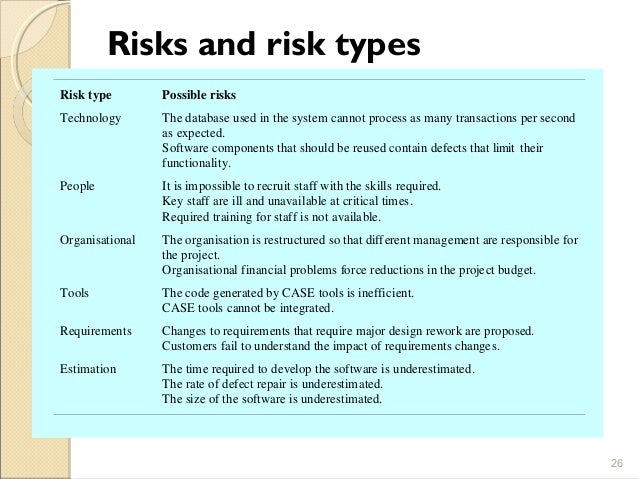 Risks and risk types

| Risk type | Possible risks |
|---|---|
| Technology | The database used in the system cannot process as many transactions per second as expected. Software components that should be reused contain defects that limit their functionality. |
| People | It is impossible to recruit staff with the skills required. Key staff are ill and unavailable at critical times. Required training for staff is not available. |
| Organisational | The organisation is restructured so that different management are responsible for the project. Organisational financial problems force reductions in the project budget. |
| Tools | The code generated by CASE tools is inefficient. CASE tools cannot be integrated. |
| Requirements | Changes to requirements that require major design rework are proposed. Customers fail to understand the impact of requirements changes. |
| Estimation | The time required to develop the software is underestimated. The rate of defect repair is underestimated. The size of the software is underestimated. |

26